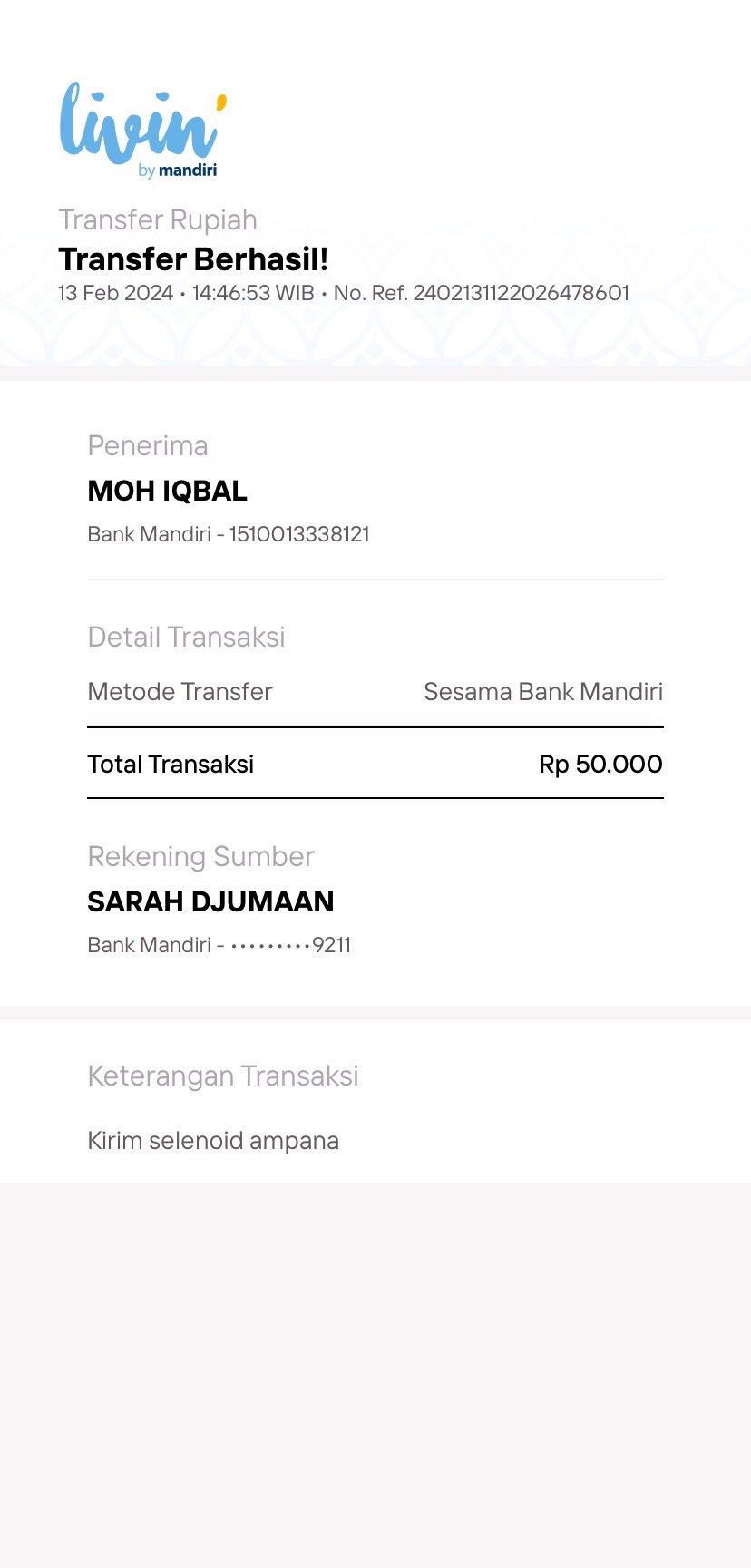 livin' by mandiri

Transfer Rupiah
Transfer Berhasil!
13 Feb 2024 • 14:46:53 WIB • No. Ref. 2402131122026478601

Penerima
MOH IQBAL
Bank Mandiri - 1510013338121

Detail Transaksi
Metode Transfer Sesama Bank Mandiri

Total Transaksi Rp 50.000

Rekening Sumber
SARAH DJUMAAN
Bank Mandiri - •••••••••9211

Keterangan Transaksi
Kirim selenoid ampana